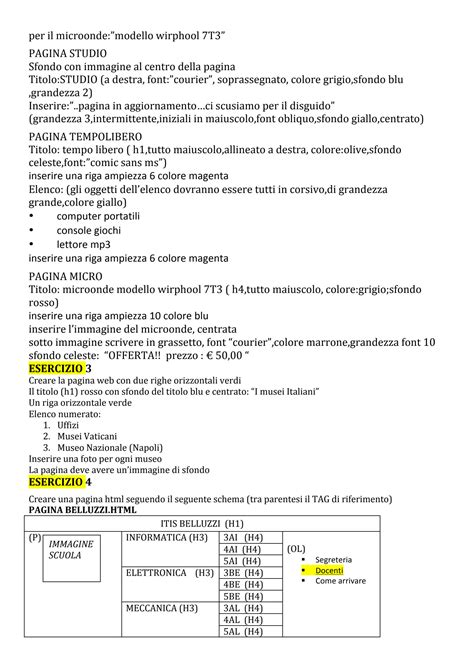 per il microonde:"modello wirphool 7T3"

PAGINA STUDIO
Sfondo con immagine al centro della pagina
Titolo:STUDIO (a destra, font:"courier", soprassegnato, colore grigio,sfondo blu ,grandezza 2)
Inserire:"..pagina in aggiornamento…ci scusiamo per il disguido"
(grandezza 3,intermittente,iniziali in maiuscolo,font obliquo,sfondo giallo,centrato)

PAGINA TEMPOLIBERO
Titolo: tempo libero ( h1,tutto maiuscolo,allineato a destra, colore:olive,sfondo celeste,font:"comic sans ms")
inserire una riga ampiezza 6 colore magenta
Elenco: (gli oggetti dell'elenco dovranno essere tutti in corsivo,di grandezza grande,colore giallo)
• computer portatili
• console giochi
• lettore mp3
inserire una riga ampiezza 6 colore magenta

PAGINA MICRO
Titolo: microonde modello wirphool 7T3 ( h4,tutto maiuscolo, colore:grigio;sfondo rosso)
inserire una riga ampiezza 10 colore blu
inserire l'immagine del microonde, centrata
sotto immagine scrivere in grassetto, font "courier",colore marrone,grandezza font 10 sfondo celeste: "OFFERTA!! prezzo : € 50,00 "

ESERCIZIO 3
Creare la pagina web con due righe orizzontali verdi
Il titolo (h1) rosso con sfondo del titolo blu e centrato: "I musei Italiani"
Un riga orizzontale verde
Elenco numerato:
1. Uffizi
2. Musei Vaticani
3. Museo Nazionale (Napoli)
Inserire una foto per ogni museo
La pagina deve avere un'immagine di sfondo

ESERCIZIO 4
Creare una pagina html seguendo il seguente schema (tra parentesi il TAG di riferimento)
PAGINA BELLUZZI.HTML

| ITIS BELLUZZI (H1) | | | |
|---|---|---|---|
| (P) IMMAGINE SCUOLA | INFORMATICA (H3) | 3AI (H4) | (OL) • Segreteria • Docenti • Come arrivare |
| | | 4AI (H4) | |
| | | 5AI (H4) | |
| | ELETTRONICA (H3) | 3BE (H4) | |
| | | 4BE (H4) | |
| | | 5BE (H4) | |
| | MECCANICA (H3) | 3AL (H4) | |
| | | 4AL (H4) | |
| | | 5AL (H4) | |